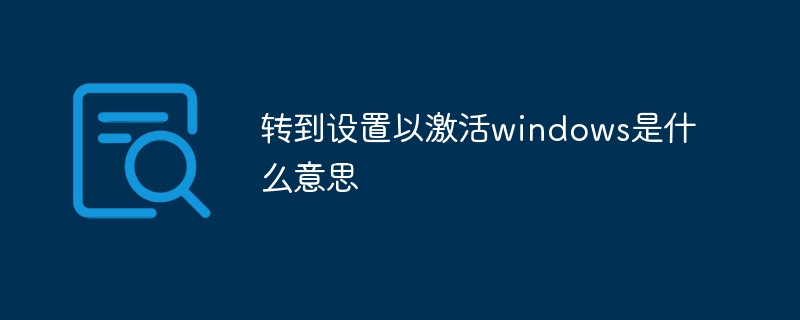 转到设置以激活windows是什么意思